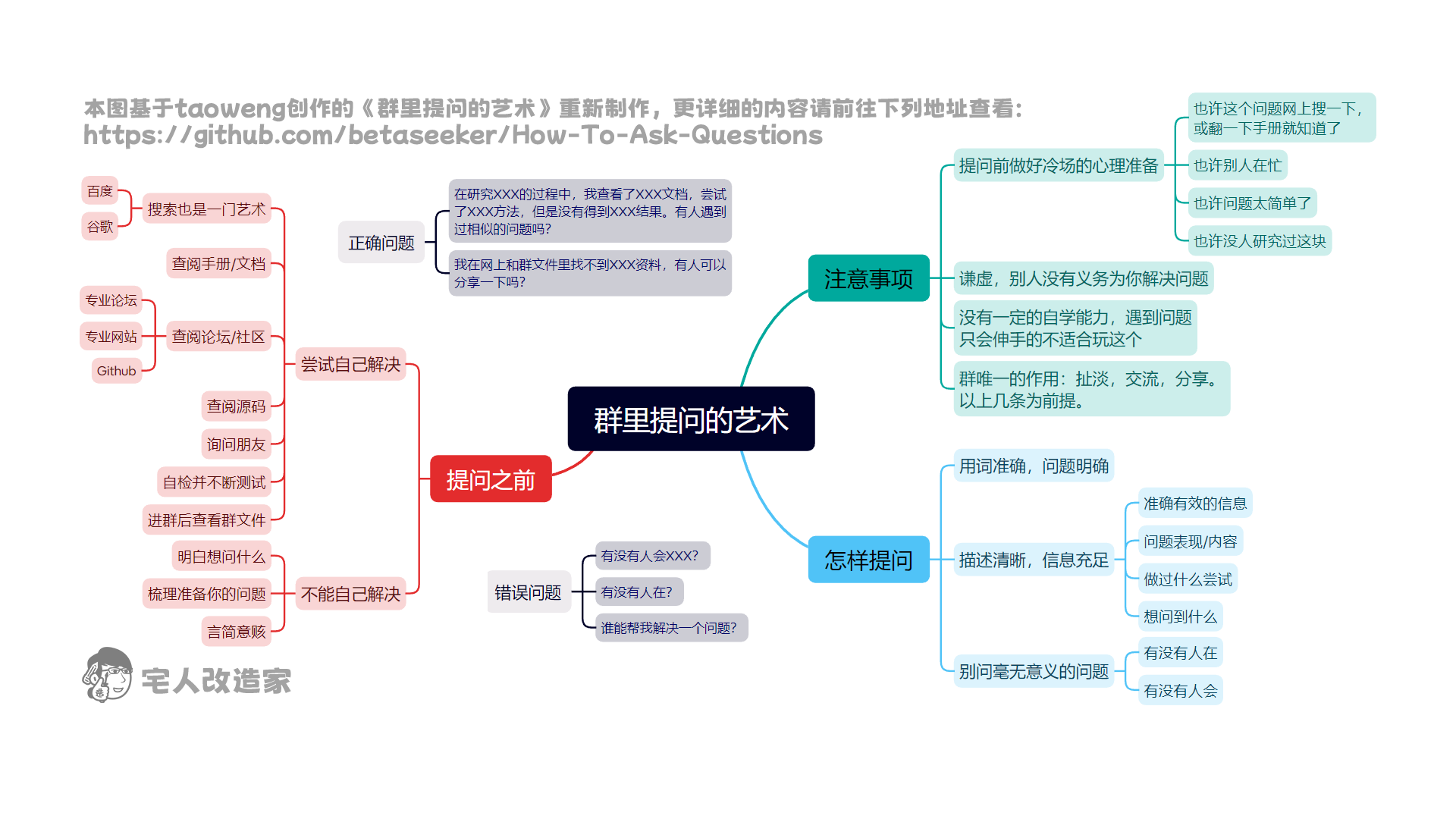 本图基于taoweng创作的《群里提问的艺术》重新制作，更详细的内容请前往下列地址查看：
https://github.com/betaseeker/How-To-Ask-Questions

群里提问的艺术

提问之前

尝试自己解决

搜索也是一门艺术
百度
谷歌

查阅手册/文档

查阅论坛/社区
专业论坛
专业网站
Github

查阅源码

询问朋友

自检并不断测试

进群后查看群文件

不能自己解决

明白想问什么

梳理准备你的问题

言简意赅

正确问题

在研究XXX的过程中，我查看了XXX文档，尝试了XXX方法，但是没有得到XXX结果。有人遇到过相似的问题吗？

我在网上和群文件里找不到XXX资料，有人可以分享一下吗？

错误问题

有没有人会XXX？

有没有人在？

谁能帮我解决一个问题？

注意事项

提问前做好冷场的心理准备
也许这个问题网上搜一下，或翻一下手册就知道了
也许别人在忙
也许问题太简单了
也许没人研究过这块

谦虚，别人没有义务为你解决问题

没有一定的自学能力，遇到问题只会伸手的不适合玩这个

群唯一的作用：扯淡，交流，分享。以上几条为前提。

怎样提问

用词准确，问题明确

描述清晰，信息充足
准确有效的信息
问题表现/内容
做过什么尝试
想问到什么

别问毫无意义的问题
有没有人在
有没有人会

宅人改造家